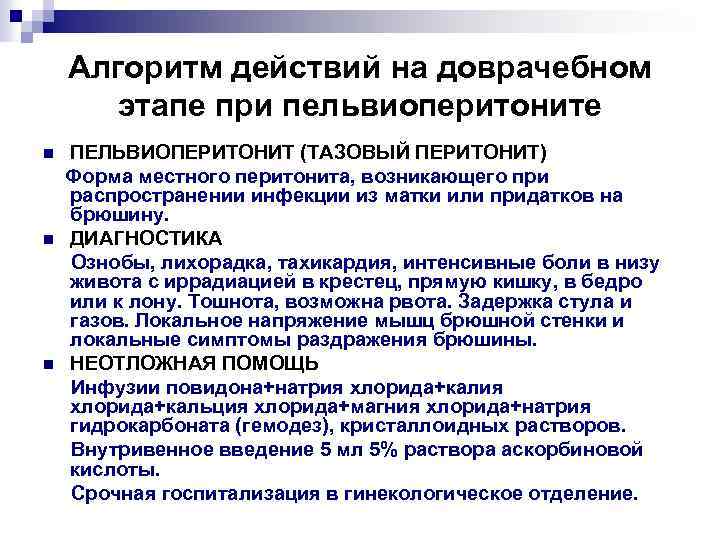 Алгоритм действий на доврачебном этапе при пельвиоперитоните

ПЕЛЬВИОПЕРИТОНИТ (ТАЗОВЫЙ ПЕРИТОНИТ)

Форма местного перитонита, возникающего при распространении инфекции из матки или придатков на брюшину.

ДИАГНОСТИКА

Ознобы, лихорадка, тахикардия, интенсивные боли в низу живота с иррадиацией в крестец, прямую кишку, в бедро или к лону. Тошнота, возможна рвота. Задержка стула и газов. Локальное напряжение мышц брюшной стенки и локальные симптомы раздражения брюшины.

НЕОТЛОЖНАЯ ПОМОЩЬ

Инфузии повидона+натрия хлорида+калия хлорида+кальция хлорида+магния хлорида+натрия гидрокарбоната (гемодез), кристаллоидных растворов.

Внутривенное введение 5 мл 5% раствора аскорбиновой кислоты.

Срочная госпитализация в гинекологическое отделение.